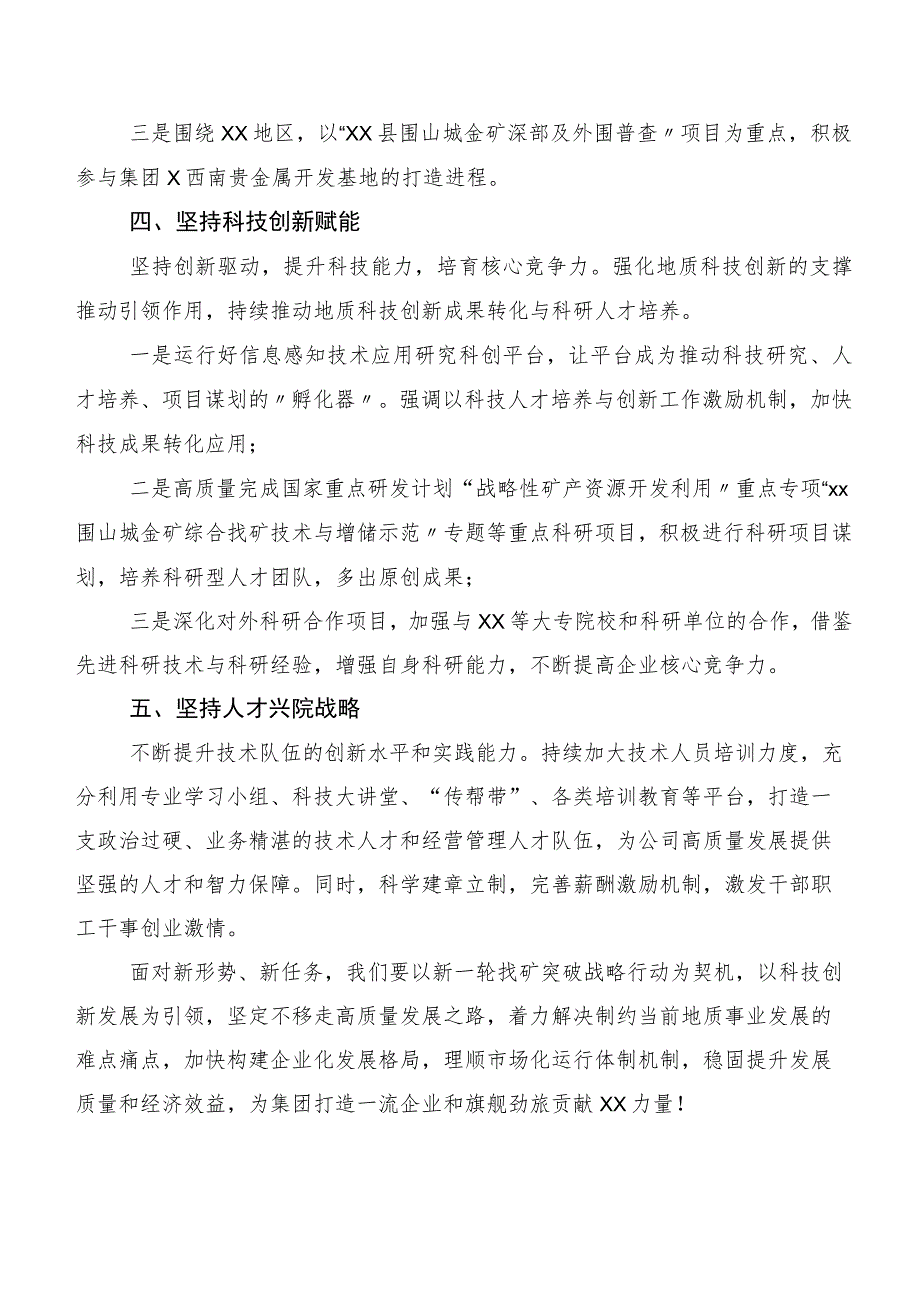 三是围绕XX地区，以“XX县围山城金矿深部及外围普查〃项目为重点，积极参与集团X西南贵金属开发基地的打造进程。

四、坚持科技创新赋能

坚持创新驱动，提升科技能力，培育核心竞争力。强化地质科技创新的支撑推动引领作用，持续推动地质科技创新成果转化与科研人才培养。

一是运行好信息感知技术应用研究科创平台，让平台成为推动科技研究、人才培养、项目谋划的〃孵化器〃。强调以科技人才培养与创新工作激励机制，加快科技成果转化应用；

二是高质量完成国家重点研发计划“战略性矿产资源开发利用〃重点专项“xx围山城金矿综合找矿技术与增储示范〃专题等重点科研项目，积极进行科研项目谋划，培养科研型人才团队，多出原创成果；

三是深化对外科研合作项目，加强与XX等大专院校和科研单位的合作，借鉴先进科研技术与科研经验，增强自身科研能力，不断提高企业核心竞争力。

五、坚持人才兴院战略

不断提升技术队伍的创新水平和实践能力。持续加大技术人员培训力度，充分利用专业学习小组、科技大讲堂、“传帮带”、各类培训教育等平台，打造一支政治过硬、业务精湛的技术人才和经营管理人才队伍，为公司高质量发展提供坚强的人才和智力保障。同时，科学建章立制，完善薪酬激励机制，激发干部职工干事创业激情。

面对新形势、新任务，我们要以新一轮找矿突破战略行动为契机，以科技创新发展为引领，坚定不移走高质量发展之路，着力解决制约当前地质事业发展的难点痛点，加快构建企业化发展格局，理顺市场化运行体制机制，稳固提升发展质量和经济效益，为集团打造一流企业和旗舰劲旅贡献XX力量！